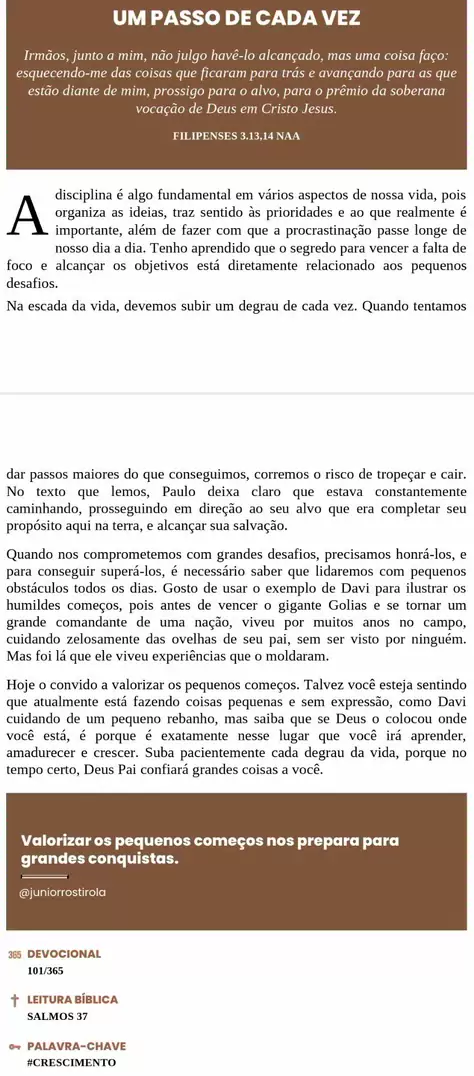 UM PASSO DE CADA VEZ

Irmãos, junto a mim, não julgo havê-lo alcançado, mas uma coisa faço: esquecendo-me das coisas que ficaram para trás e avançando para as que estão diante de mim, prossigo para o alvo, para o prêmio da soberana vocação de Deus em Cristo Jesus.

FILIPENSES 3.13,14 NAA

A disciplina é algo fundamental em vários aspectos de nossa vida, pois organiza as ideias, traz sentido às prioridades e ao que realmente é importante, além de fazer com que a procrastinação passe longe de nosso dia a dia. Tenho aprendido que o segredo para vencer a falta de foco e alcançar os objetivos está diretamente relacionado aos pequenos desafios.

Na escada da vida, devemos subir um degrau de cada vez. Quando tentamos dar passos maiores do que conseguimos, corremos o risco de tropeçar e cair. No texto que lemos, Paulo deixa claro que estava constantemente caminhando, prosseguindo em direção ao seu alvo que era completar seu propósito aqui na terra, e alcançar sua salvação.

Quando nos comprometemos com grandes desafios, precisamos honrá-los, e para conseguir superá-los, é necessário saber que lidaremos com pequenos obstáculos todos os dias. Gosto de usar o exemplo de Davi para ilustrar os humildes começos, pois antes de vencer o gigante Golias e se tornar um grande comandante de uma nação, viveu por muitos anos no campo, cuidando zelosamente das ovelhas de seu pai, sem ser visto por ninguém. Mas foi lá que ele viveu experiências que o moldaram.

Hoje o convido a valorizar os pequenos começos. Talvez você esteja sentindo que atualmente está fazendo coisas pequenas e sem expressão, como Davi cuidando de um pequeno rebanho, mas saiba que se Deus o colocou onde você está, é porque é exatamente nesse lugar que você irá aprender, amadurecer e crescer. Suba pacientemente cada degrau da vida, porque no tempo certo, Deus Pai confiará grandes coisas a você.

Valorizar os pequenos começos nos prepara para grandes conquistas.

@juniorrostirola

365 DEVOCIONAL
101/365

LEITURA BÍBLICA
SALMOS 37

PALAVRA-CHAVE
#CRESCIMENTO